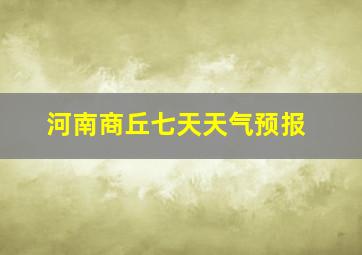 河南商丘七天天气预报